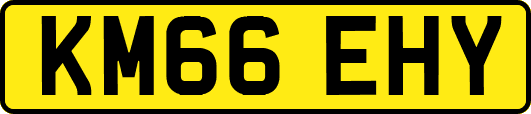 KM66 EHY